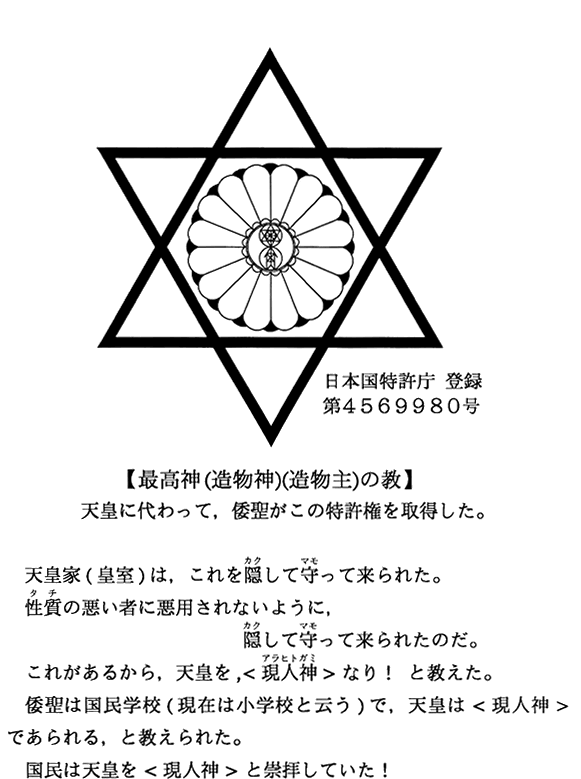 日本国特許庁 登録
第4569980号

【最高神(造物神)(造物主)の教】
天皇に代わって，倭聖がこの特許権を取得した。

天皇家(皇室)は，これを隠して守って来られた。
性質の悪い者に悪用されないように，
隠して守って来られたのだ。
これがあるから，天皇を，<現人神>なり！ と教えた。
倭聖は国民学校(現在は小学校と云う)で，天皇は<現人神>であられる，と教えられた。
国民は天皇を<現人神>と崇拝していた！